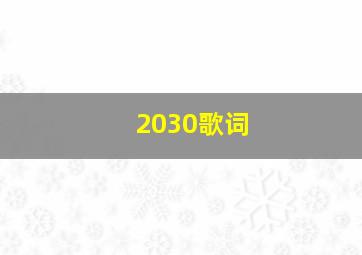 2030歌词